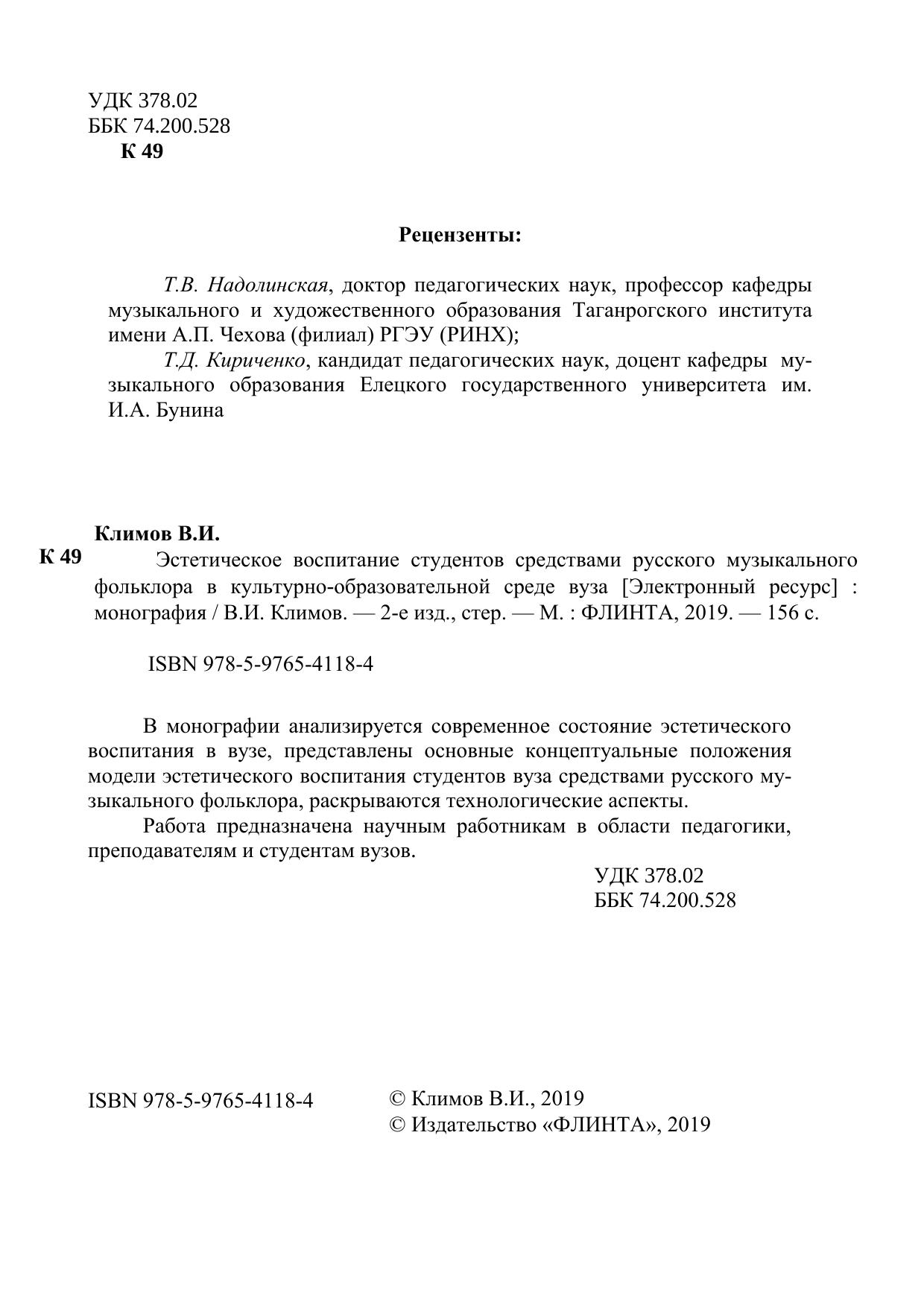 УДК 378.02
ББК 74.200.528
К 49

Рецензенты:

Т.В. Надолинская, доктор педагогических наук, профессор кафедры музыкального и художественного образования Таганрогского института имени А.П. Чехова (филиал) РГЭУ (РИНХ);

Т.Д. Кириченко, кандидат педагогических наук, доцент кафедры музыкального образования Елецкого государственного университета им. И.А. Бунина

Климов В.И.

К 49 Эстетическое воспитание студентов средствами русского музыкального фольклора в культурно-образовательной среде вуза [Электронный ресурс] : монография / В.И. Климов. — 2-е изд., стер. — М. : ФЛИНТА, 2019. — 156 с.

ISBN 978-5-9765-4118-4

В монографии анализируется современное состояние эстетического воспитания в вузе, представлены основные концептуальные положения модели эстетического воспитания студентов вуза средствами русского музыкального фольклора, раскрываются технологические аспекты.

Работа предназначена научным работникам в области педагогики, преподавателям и студентам вузов.

УДК 378.02
ББК 74.200.528

ISBN 978-5-9765-4118-4

© Климов В.И., 2019
© Издательство «ФЛИНТА», 2019